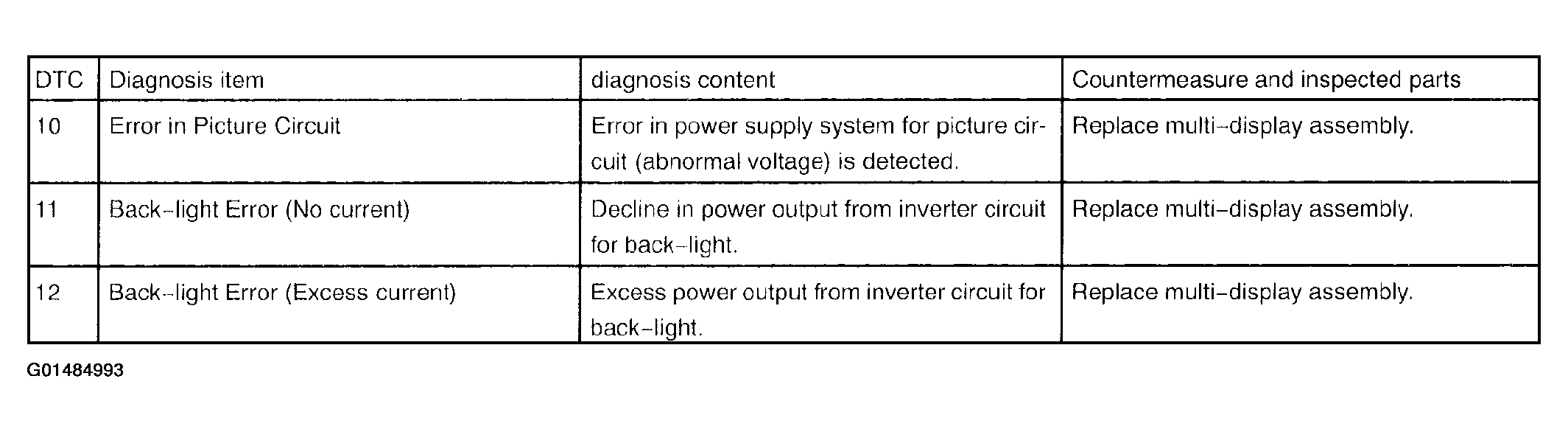 | DTC | Diagnosis item | diagnosis content | Countermeasure and inspected parts |
|---|---|---|---|
| 10 | Error in Picture Circuit | Error in power supply system for picture circuit (abnormal voltage) is detected. | Replace multi-display assembly. |
| 11 | Back-light Error (No current) | Decline in power output from inverter circuit for back-light. | Replace multi-display assembly. |
| 12 | Back-light Error (Excess current) | Excess power output from inverter circuit for back-light. | Replace multi-display assembly. |

G01484993